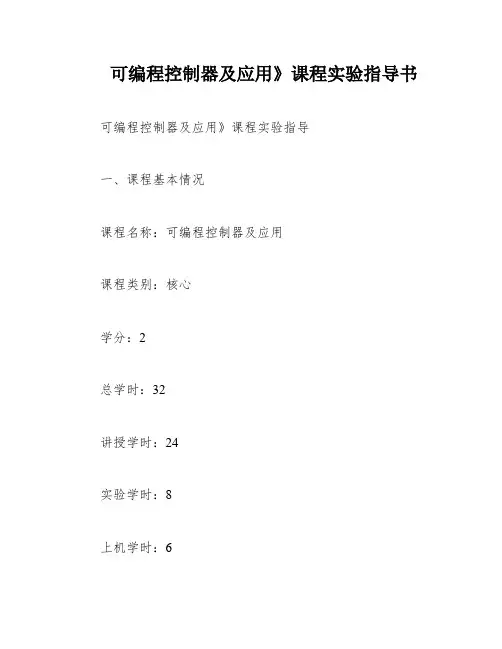 可编程控制器及应用》课程实验指导书

可编程控制器及应用》课程实验指导

一、课程基本情况

课程名称：可编程控制器及应用

课程类别：核心

学分：2

总学时：32

讲授学时：24

实验学时：8

上机学时：6